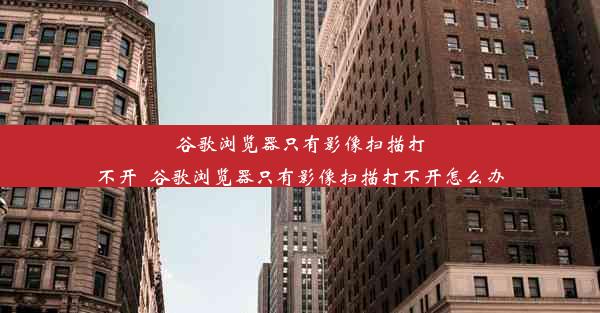 谷歌浏览器只有影像扫描打不开_谷歌浏览器只有影像扫描打不开怎么办